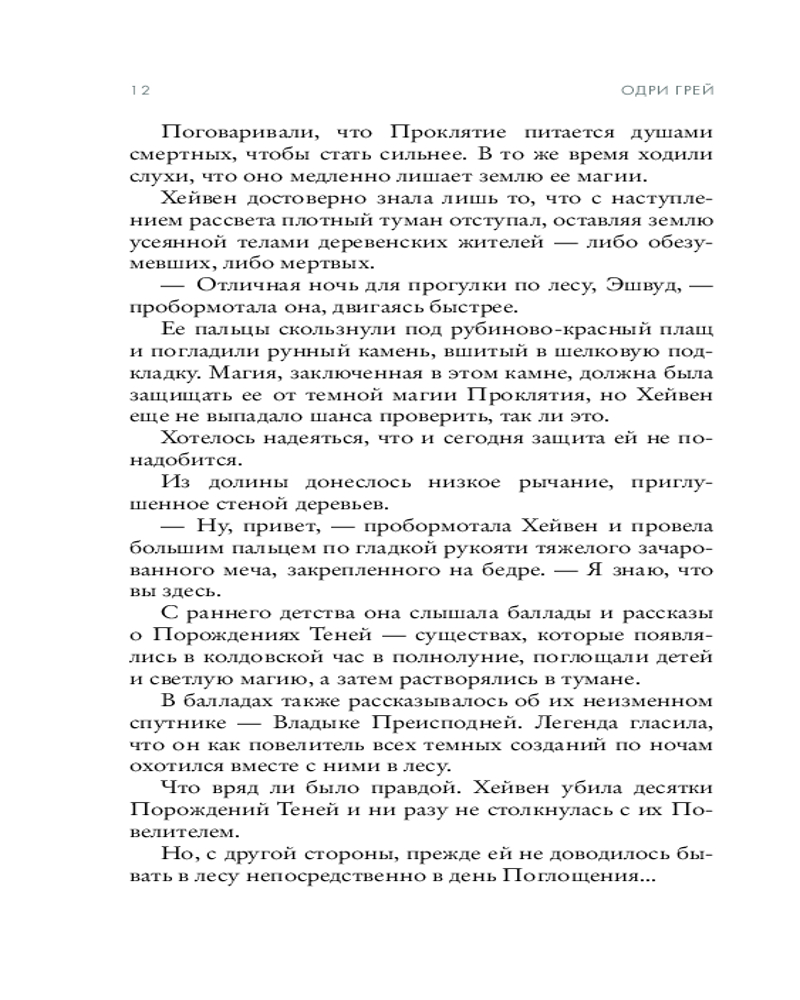 12

ОДРИ ГРЕЙ

Поговаривали, что Проклятие питается душами смертных, чтобы стать сильнее. В то же время ходили слухи, что оно медленно лишает землю ее магии.

Хейвен достоверно знала лишь то, что с наступлением рассвета плотный туман отступал, оставляя землю усеянной телами деревенских жителей — либо обезумевших, либо мертвых.

— Отличная ночь для прогулки по лесу, Эшвуд, — пробормотала она, двигаясь быстрее.

Ее пальцы скользнули под рубиново-красный плащ и погладили рунный камень, вшитый в шелковую подкладку. Магия, заключенная в этом камне, должна была защищать ее от темной магии Проклятия, но Хейвен еще не выпадало шанса проверить, так ли это.

Хотелось надеяться, что и сегодня защита ей не понадобится.

Из долины донеслось низкое рычание, приглушенное стеной деревьев.

— Ну, привет, — пробормотала Хейвен и провела большим пальцем по гладкой рукояти тяжелого зачарованного меча, закрепленного на бедре. — Я знаю, что вы здесь.

С раннего детства она слышала баллады и рассказы о Порождениях Теней — существах, которые появлялись в колдовской час в полнолуние, поглощали детей и светлую магию, а затем растворялись в тумане.

В балладах также рассказывалось об их неизменном спутнике — Владыке Преисподней. Легенда гласила, что он как повелитель всех темных созданий по ночам охотился вместе с ними в лесу.

Что вряд ли было правдой. Хейвен убила десятки Порождений Теней и ни разу не столкнулась с их Повелителем.

Но, с другой стороны, прежде ей не доводилось бывать в лесу непосредственно в день Поглощения...